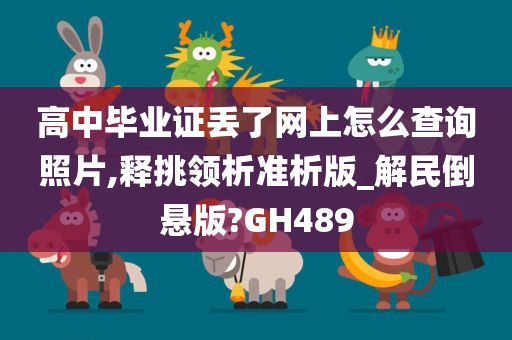 高中毕业证丢了网上怎么查询照片,释挑领析准析版_解民倒悬版?GH489